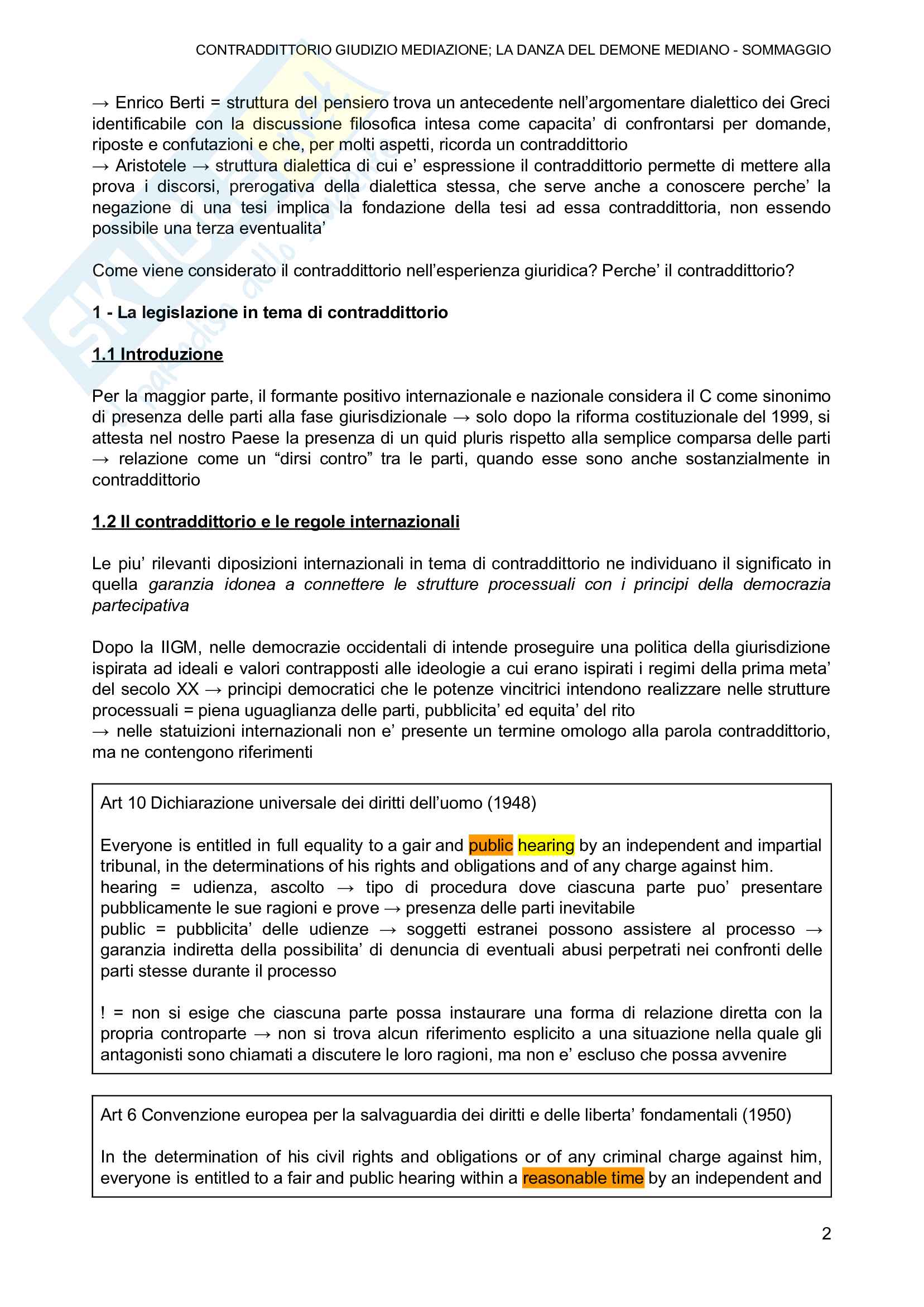 CONTRADDITTORIO GIUDIZIO MEDIAZIONE; LA DANZA DEL DEMONE MEDIANO - SOMMAGGIO

→ Enrico Berti = struttura del pensiero trova un antecedente nell'argomentare dialettico dei Greci identificabile con la discussione filosofica intesa come capacita' di confrontarsi per domande, riposte e confutazioni e che, per molti aspetti, ricorda un contraddittorio
→ Aristotele → struttura dialettica di cui e' espressione il contraddittorio permette di mettere alla prova i discorsi, prerogativa della dialettica stessa, che serve anche a conoscere perche' la negazione di una tesi implica la fondazione della tesi ad essa contraddittoria, non essendo possibile una terza eventualita'

Come viene considerato il contraddittorio nell'esperienza giuridica? Perche' il contraddittorio?

1 - La legislazione in tema di contraddittorio

1.1 Introduzione

Per la maggior parte, il formante positivo internazionale e nazionale considera il C come sinonimo di presenza delle parti alla fase giurisdizionale → solo dopo la riforma costituzionale del 1999, si attesta nel nostro Paese la presenza di un quid pluris rispetto alla semplice comparsa delle parti → relazione come un "dirsi contro" tra le parti, quando esse sono anche sostanzialmente in contraddittorio

1.2 Il contraddittorio e le regole internazionali

Le piu' rilevanti diposizioni internazionali in tema di contraddittorio ne individuano il significato in quella garanzia idonea a connettere le strutture processuali con i principi della democrazia partecipativa

Dopo la IIGM, nelle democrazie occidentali di intende proseguire una politica della giurisdizione ispirata ad ideali e valori contrapposti alle ideologie a cui erano ispirati i regimi della prima meta' del secolo XX → principi democratici che le potenze vincitrici intendono realizzare nelle strutture processuali = piena uguaglianza delle parti, pubblicita' ed equita' del rito
→ nelle statuizioni internazionali non e' presente un termine omologo alla parola contraddittorio, ma ne contengono riferimenti

Art 10 Dichiarazione universale dei diritti dell'uomo (1948)

Everyone is entitled in full equality to a gair and public hearing by an independent and impartial tribunal, in the determinations of his rights and obligations and of any charge against him.
hearing = udienza, ascolto → tipo di procedura dove ciascuna parte puo' presentare pubblicamente le sue ragioni e prove → presenza delle parti inevitabile
public = pubblicita' delle udienze → soggetti estranei possono assistere al processo → garanzia indiretta della possibilita' di denuncia di eventuali abusi perpetrati nei confronti delle parti stesse durante il processo

! = non si esige che ciascuna parte possa instaurare una forma di relazione diretta con la propria controparte → non si trova alcun riferimento esplicito a una situazione nella quale gli antagonisti sono chiamati a discutere le loro ragioni, ma non e' escluso che possa avvenire

Art 6 Convenzione europea per la salvaguardia dei diritti e delle liberta' fondamentali (1950)

In the determination of his civil rights and obligations or of any criminal charge against him, everyone is entitled to a fair and public hearing within a reasonable time by an independent and

2